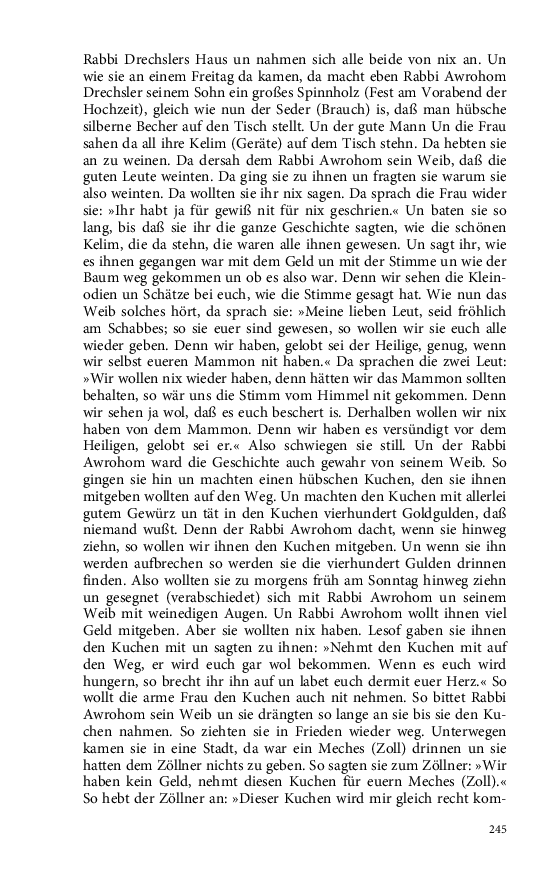 Rabbi Drechslers Haus un nahmen sich alle beide von nix an. Un wie sie an einem Freitag da kamen, da macht eben Rabbi Awrohom Drechsler seinem Sohn ein großes Spinnholz (Fest am Vorabend der Hochzeit), gleich wie nun der Seder (Brauch) is, daß man hübsche silberne Becher auf den Tisch stellt. Un der gute Mann Un die Frau sahen da all ihre Kelim (Geräte) auf dem Tisch stehn. Da hebten sie an zu weinen. Da dersah dem Rabbi Awrohom sein Weib, daß die guten Leute weinten. Da ging sie zu ihnen un fragten sie warum sie also weinten. Da wollten sie ihr nix sagen. Da sprach die Frau wider sie: »Ihr habt ja für gewiß nit für nix geschrien.« Un baten sie so lang, bis daß sie ihr die ganze Geschichte sagten, wie die schönen Kelim, die da stehn, die waren alle ihnen gewesen. Un sagt ihr, wie es ihnen gegangen war mit dem Geld un mit der Stimme un wie der Baum weg gekommen un ob es also war. Denn wir sehen die Kleinodien un Schätze bei euch, wie die Stimme gesagt hat. Wie nun das Weib solches hört, da sprach sie: »Meine lieben Leut, seid fröhlich am Schabbes; so sie euer sind gewesen, so wollen wir sie euch alle wieder geben. Denn wir haben, gelobt sei der Heilige, genug, wenn wir selbst eueren Mammon nit haben.« Da sprachen die zwei Leut: »Wir wollen nix wieder haben, denn hätten wir das Mammon sollten behalten, so wär uns die Stimm vom Himmel nit gekommen. Denn wir sehen ja wol, daß es euch beschert is. Derhalben wollen wir nix haben von dem Mammon. Denn wir haben es versündigt vor dem Heiligen, gelobt sei er.« Also schwiegen sie still. Un der Rabbi Awrohom ward die Geschichte auch gewahr von seinem Weib. So gingen sie hin un machten einen hübschen Kuchen, den sie ihnen mitgeben wollten auf den Weg. Un machten den Kuchen mit allerlei gutem Gewürz un tät in den Kuchen vierhundert Goldgulden, daß niemand wußt. Denn der Rabbi Awrohom dacht, wenn sie hinweg ziehn, so wollen wir ihnen den Kuchen mitgeben. Un wenn sie ihn werden aufbrechen so werden sie die vierhundert Gulden drinnen finden. Also wollten sie zu morgens früh am Sonntag hinweg ziehn un gesegnet (verabschiedet) sich mit Rabbi Awrohom un seinem Weib mit weinedigen Augen. Un Rabbi Awrohom wollt ihnen viel Geld mitgeben. Aber sie wollten nix haben. Lesof gaben sie ihnen den Kuchen mit un sagten zu ihnen: »Nehmt den Kuchen mit auf den Weg, er wird euch gar wol bekommen. Wenn es euch wird hungern, so brecht ihr ihn auf un labet euch dermit euer Herz.« So wollt die arme Frau den Kuchen auch nit nehmen. So bittet Rabbi Awrohom sein Weib un sie drängten so lange an sie bis sie den Kuchen nahmen. So ziehten sie in Frieden wieder weg. Unterwegen kamen sie in eine Stadt, da war ein Meches (Zoll) drinnen un sie hatten dem Zöllner nichts zu geben. So sagten sie zum Zöllner: »Wir haben kein Geld, nehmt diesen Kuchen für euern Meches (Zoll).« So hebt der Zöllner an: »Dieser Kuchen wird mir gleich recht kom-

245